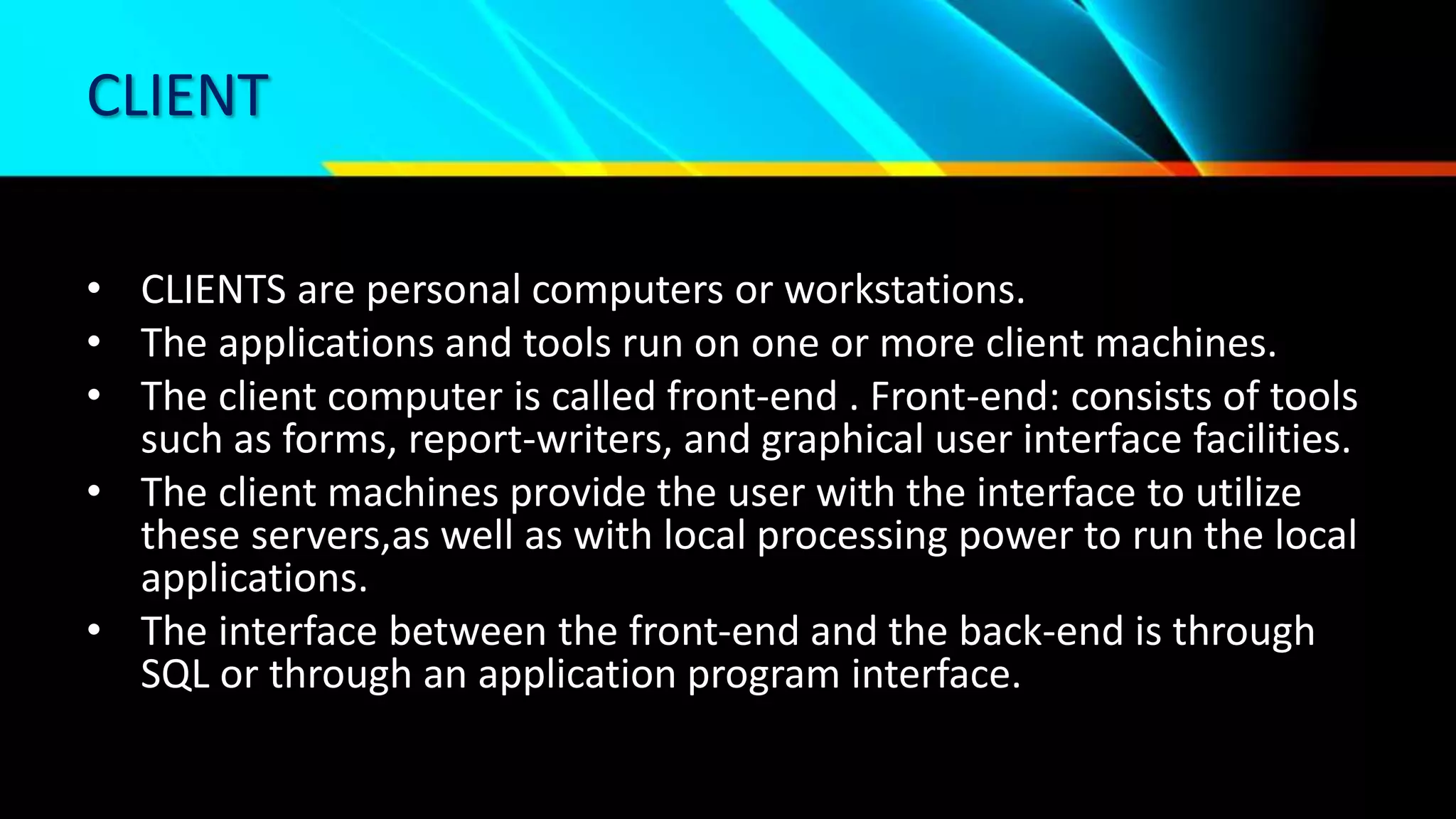 CLIENT

• CLIENTS are personal computers or workstations.
• The applications and tools run on one or more client machines.
• The client computer is called front-end . Front-end: consists of tools such as forms, report-writers, and graphical user interface facilities.
• The client machines provide the user with the interface to utilize these servers,as well as with local processing power to run the local applications.
• The interface between the front-end and the back-end is through SQL or through an application program interface.